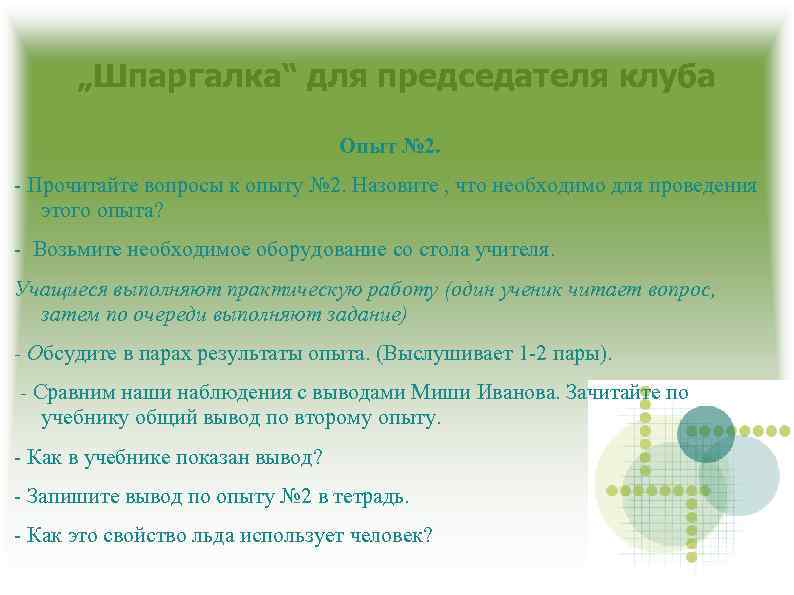 „Шпаргалка“ для председателя клуба

Опыт №2.

- Прочитайте вопросы к опыту №2. Назовите , что необходимо для проведения этого опыта?

- Возьмите необходимое оборудование со стола учителя.

Учащиеся выполняют практическую работу (один ученик читает вопрос, затем по очереди выполняют задание)

- Обсудите в парах результаты опыта. (Выслушивает 1-2 пары).

- Сравним наши наблюдения с выводами Миши Иванова. Зачитайте по учебнику общий вывод по второму опыту.

- Как в учебнике показан вывод?

- Запишите вывод по опыту №2 в тетрадь.

- Как это свойство льда использует человек?